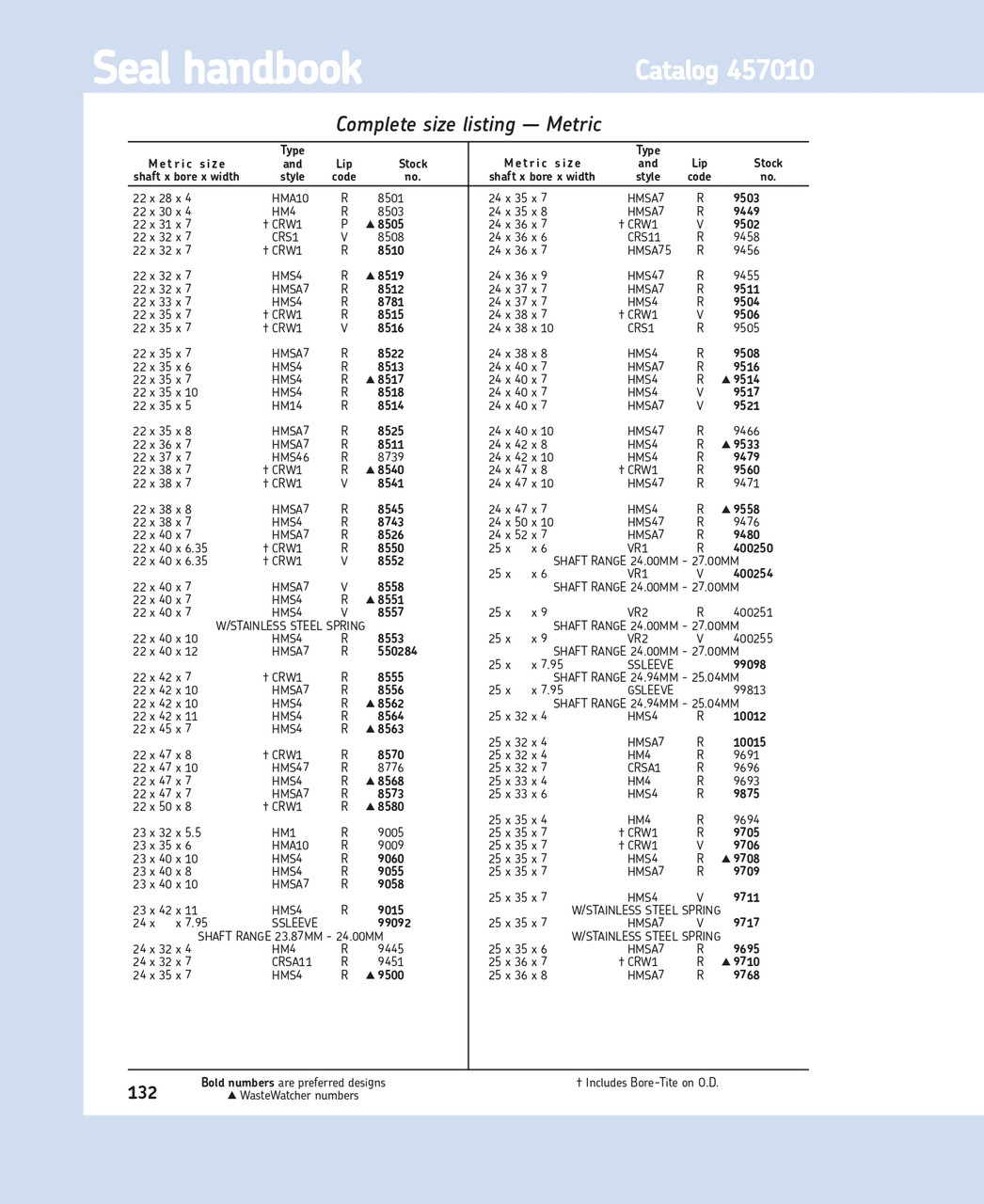 Seal handbook

Catalog 457010

Complete size listing — Metric

| Metric size shaft x bore x width | Type and style | Lip code | Stock no. |
|---|---|---|---|
| 22 x 28 x 4 | HMA10 | R | 8501 |
| 22 x 30 x 4 | HM4 | R | 8503 |
| 22 x 31 x 7 | † CRW1 | P | ▲ 8505 |
| 22 x 32 x 7 | CRS1 | V | 8508 |
| 22 x 32 x 7 | † CRW1 | R | 8510 |
| 22 x 32 x 7 | HMS4 | R | ▲ 8519 |
| 22 x 32 x 7 | HMSA7 | R | 8512 |
| 22 x 33 x 7 | HMS4 | R | 8781 |
| 22 x 35 x 7 | † CRW1 | R | 8515 |
| 22 x 35 x 7 | † CRW1 | V | 8516 |
| 22 x 35 x 7 | HMSA7 | R | 8522 |
| 22 x 35 x 6 | HMS4 | R | 8513 |
| 22 x 35 x 7 | HMS4 | R | ▲ 8517 |
| 22 x 35 x 10 | HMS4 | R | 8518 |
| 22 x 35 x 5 | HM14 | R | 8514 |
| 22 x 35 x 8 | HMSA7 | R | 8525 |
| 22 x 36 x 7 | HMSA7 | R | 8511 |
| 22 x 37 x 7 | HMS46 | R | 8739 |
| 22 x 38 x 7 | † CRW1 | R | ▲ 8540 |
| 22 x 38 x 7 | † CRW1 | V | 8541 |
| 22 x 38 x 8 | HMSA7 | R | 8545 |
| 22 x 38 x 7 | HMS4 | R | 8743 |
| 22 x 40 x 7 | HMSA7 | R | 8526 |
| 22 x 40 x 6.35 | † CRW1 | R | 8550 |
| 22 x 40 x 6.35 | † CRW1 | V | 8552 |
| 22 x 40 x 7 | HMSA7 | V | 8558 |
| 22 x 40 x 7 | HMS4 | R | ▲ 8551 |
| 22 x 40 x 7 | HMS4 | V | 8557 |
| W/STAINLESS STEEL SPRING | | | |
| 22 x 40 x 10 | HMS4 | R | 8553 |
| 22 x 40 x 12 | HMSA7 | R | 550284 |
| 22 x 42 x 7 | † CRW1 | R | 8555 |
| 22 x 42 x 10 | HMSA7 | R | 8556 |
| 22 x 42 x 10 | HMS4 | R | ▲ 8562 |
| 22 x 42 x 11 | HMS4 | R | 8564 |
| 22 x 45 x 7 | HMS4 | R | ▲ 8563 |
| 22 x 47 x 8 | † CRW1 | R | 8570 |
| 22 x 47 x 10 | HMS47 | R | 8776 |
| 22 x 47 x 7 | HMS4 | R | ▲ 8568 |
| 22 x 47 x 7 | HMSA7 | R | 8573 |
| 22 x 50 x 8 | † CRW1 | R | ▲ 8580 |
| 23 x 32 x 5.5 | HM1 | R | 9005 |
| 23 x 35 x 6 | HMA10 | R | 9009 |
| 23 x 40 x 10 | HMS4 | R | 9060 |
| 23 x 40 x 8 | HMS4 | R | 9055 |
| 23 x 40 x 10 | HMSA7 | R | 9058 |
| 23 x 42 x 11 | HMS4 | R | 9015 |
| 24 x x 7.95 | SSLEEVE | | 99092 |
| SHAFT RANGE 23.87MM - 24.00MM | | | |
| 24 x 32 x 4 | HM4 | R | 9445 |
| 24 x 32 x 7 | CRSA11 | R | 9451 |
| 24 x 35 x 7 | HMS4 | R | ▲ 9500 |

| Metric size shaft x bore x width | Type and style | Lip code | Stock no. |
|---|---|---|---|
| 24 x 35 x 7 | HMSA7 | R | 9503 |
| 24 x 35 x 8 | HMSA7 | R | 9449 |
| 24 x 36 x 7 | † CRW1 | V | 9502 |
| 24 x 36 x 6 | CRS11 | R | 9458 |
| 24 x 36 x 7 | HMSA75 | R | 9456 |
| 24 x 36 x 9 | HMS47 | R | 9455 |
| 24 x 37 x 7 | HMSA7 | R | 9511 |
| 24 x 37 x 7 | HMS4 | R | 9504 |
| 24 x 38 x 7 | † CRW1 | V | 9506 |
| 24 x 38 x 10 | CRS1 | R | 9505 |
| 24 x 38 x 8 | HMS4 | R | 9508 |
| 24 x 40 x 7 | HMSA7 | R | 9516 |
| 24 x 40 x 7 | HMS4 | R | ▲ 9514 |
| 24 x 40 x 7 | HMS4 | V | 9517 |
| 24 x 40 x 7 | HMSA7 | V | 9521 |
| 24 x 40 x 10 | HMS47 | R | 9466 |
| 24 x 42 x 8 | HMS4 | R | ▲ 9533 |
| 24 x 42 x 10 | HMS4 | R | 9479 |
| 24 x 47 x 8 | † CRW1 | R | 9560 |
| 24 x 47 x 10 | HMS47 | R | 9471 |
| 24 x 47 x 7 | HMS4 | R | ▲ 9558 |
| 24 x 50 x 10 | HMS47 | R | 9476 |
| 24 x 52 x 7 | HMSA7 | R | 9480 |
| 25 x x 6 | VR1 | R | 400250 |
| SHAFT RANGE 24.00MM - 27.00MM | | | |
| 25 x x 6 | VR1 | V | 400254 |
| SHAFT RANGE 24.00MM - 27.00MM | | | |
| 25 x x 9 | VR2 | R | 400251 |
| SHAFT RANGE 24.00MM - 27.00MM | | | |
| 25 x x 9 | VR2 | V | 400255 |
| SHAFT RANGE 24.00MM - 27.00MM | | | |
| 25 x x 7.95 | SSLEEVE | | 99098 |
| SHAFT RANGE 24.94MM - 25.04MM | | | |
| 25 x x 7.95 | GSLEEVE | | 99813 |
| SHAFT RANGE 24.94MM - 25.04MM | | | |
| 25 x 32 x 4 | HMS4 | R | 10012 |
| 25 x 32 x 4 | HMSA7 | R | 10015 |
| 25 x 32 x 4 | HM4 | R | 9691 |
| 25 x 32 x 7 | CRSA1 | R | 9696 |
| 25 x 33 x 4 | HM4 | R | 9693 |
| 25 x 33 x 6 | HMS4 | R | 9875 |
| 25 x 35 x 4 | HM4 | R | 9694 |
| 25 x 35 x 7 | † CRW1 | R | 9705 |
| 25 x 35 x 7 | † CRW1 | V | 9706 |
| 25 x 35 x 7 | HMS4 | R | ▲ 9708 |
| 25 x 35 x 7 | HMSA7 | R | 9709 |
| 25 x 35 x 7 | HMS4 | V | 9711 |
| W/STAINLESS STEEL SPRING | | | |
| 25 x 35 x 7 | HMSA7 | V | 9717 |
| W/STAINLESS STEEL SPRING | | | |
| 25 x 35 x 6 | HMSA7 | R | 9695 |
| 25 x 36 x 7 | † CRW1 | R | ▲ 9710 |
| 25 x 36 x 8 | HMSA7 | R | 9768 |

132

Bold numbers are preferred designs
▲ WasteWatcher numbers

† Includes Bore-Tite on O.D.